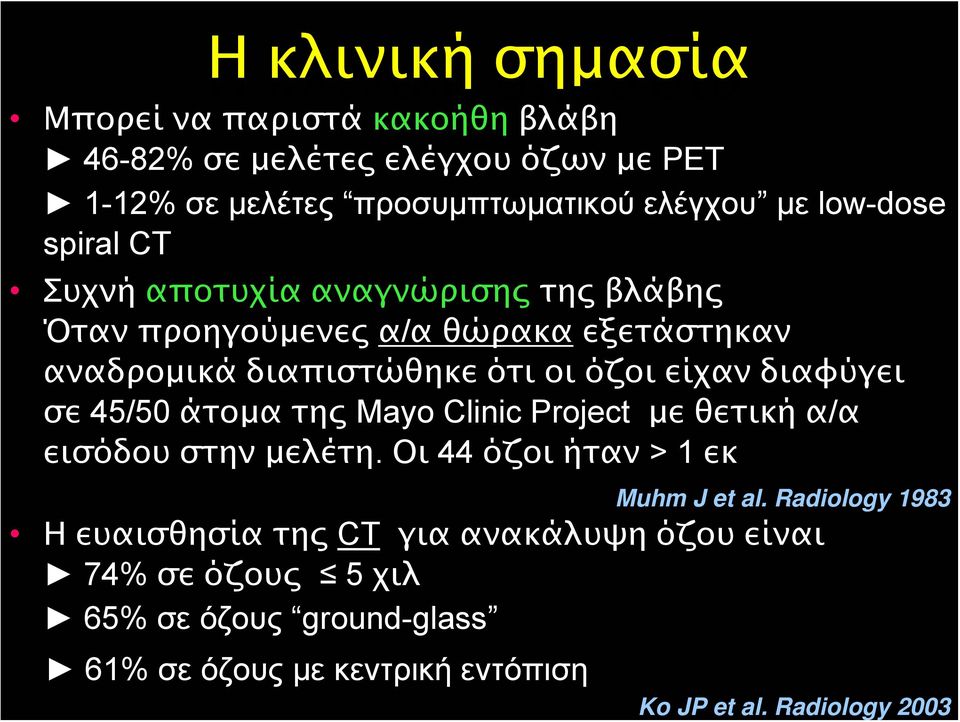 Η κλινική σημασία

• Μπορεί να παριστά κακοήθη βλάβη
► 46-82% σε μελέτες ελέγχου όζων με PET
► 1-12% σε μελέτες “προσυμπτωματικού ελέγχου” με low-dose spiral CT

• Συχνή αποτυχία αναγνώρισης της βλάβης
Όταν προηγούμενες α/α θώρακα εξετάστηκαν αναδρομικά διαπιστώθηκε ότι οι όζοι είχαν διαφύγει σε 45/50 άτομα της Mayo Clinic Project με θετική α/α εισόδου στην μελέτη. Οι 44 όζοι ήταν > 1 εκ

Muhm J et al. Radiology 1983

• Η ευαισθησία της CT για ανακάλυψη όζου είναι
► 74% σε όζους ≤ 5 χιλ
► 65% σε όζους “ground-glass”
► 61% σε όζους με κεντρική εντόπιση

Ko JP et al. Radiology 2003